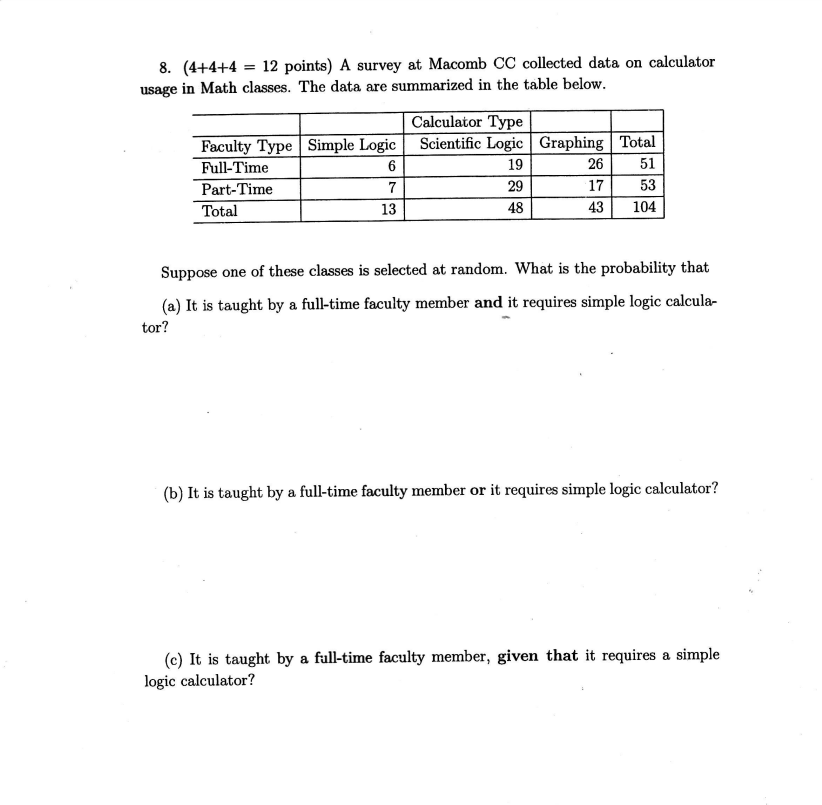 8. (4+4+4 = 12 points) A survey at Macomb CC collected data on calculator usage in Math classes. The data are summarized in the table below.

| | | Calculator Type | | |
|---|---|---|---|---|
| Faculty Type | Simple Logic | Scientific Logic | Graphing | Total |
| Full-Time | 6 | 19 | 26 | 51 |
| Part-Time | 7 | 29 | 17 | 53 |
| Total | 13 | 48 | 43 | 104 |

Suppose one of these classes is selected at random. What is the probability that

(a) It is taught by a full-time faculty member and it requires simple logic calculator?

(b) It is taught by a full-time faculty member or it requires simple logic calculator?

(c) It is taught by a full-time faculty member, given that it requires a simple logic calculator?